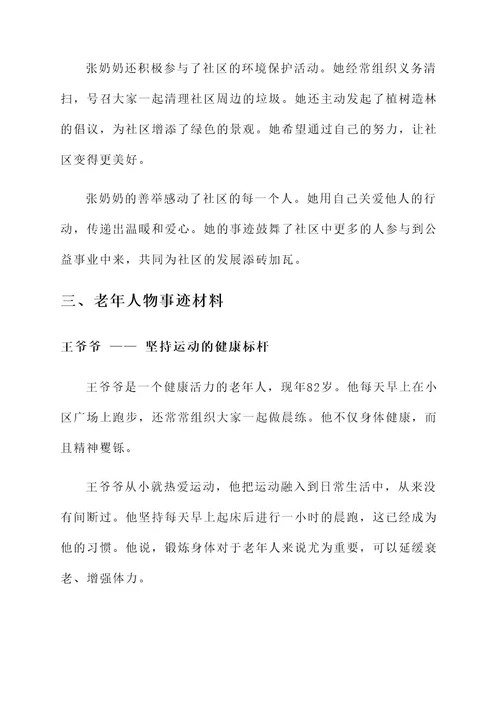 张奶奶还积极参与了社区的环境保护活动。她经常组织义务清扫，号召大家一起清理社区周边的垃圾。她还主动发起了植树造林的倡议，为社区增添了绿色的景观。她希望通过自己的努力，让社区变得更美好。

张奶奶的善举感动了社区的每一个人。她用自己关爱他人的行动，传递出温暖和爱心。她的事迹鼓舞了社区中更多的人参与到公益事业中来，共同为社区的发展添砖加瓦。

三、老年人物事迹材料

王爷爷 —— 坚持运动的健康标杆

王爷爷是一个健康活力的老年人，现年82岁。他每天早上在小区广场上跑步，还常常组织大家一起做晨练。他不仅身体健康，而且精神矍铄。

王爷爷从小就热爱运动，他把运动融入到日常生活中，从来没有间断过。他坚持每天早上起床后进行一小时的晨跑，这已经成为他的习惯。他说，锻炼身体对于老年人来说尤为重要，可以延缓衰老、增强体力。